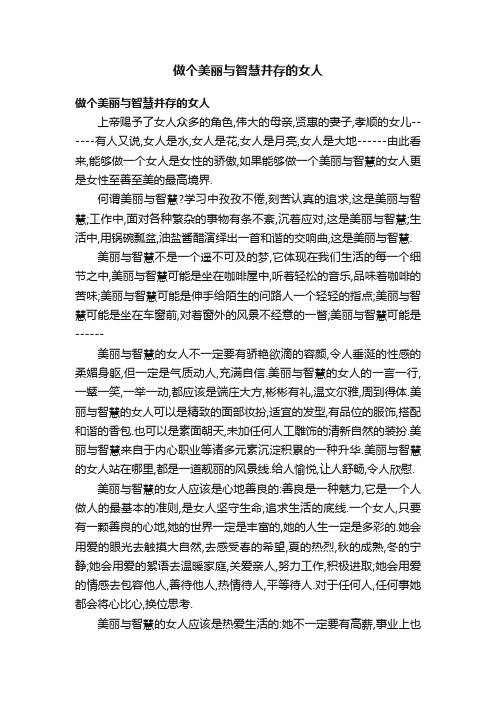 做个美丽与智慧并存的女人

做个美丽与智慧并存的女人

上帝赐予了女人众多的角色,伟大的母亲,贤惠的妻子,孝顺的女儿------有人又说,女人是水,女人是花,女人是月亮,女人是大地------由此看来,能够做一个女人是女性的骄傲,如果能够做一个美丽与智慧的女人更是女性至善至美的最高境界.

何谓美丽与智慧?学习中孜孜不倦,刻苦认真的追求,这是美丽与智慧;工作中,面对各种繁杂的事物有条不紊,沉着应对,这是美丽与智慧;生活中,用锅碗瓢盆,油盐酱醋演绎出一首和谐的交响曲,这是美丽与智慧.

美丽与智慧不是一个遥不可及的梦,它体现在我们生活的每一个细节之中,美丽与智慧可能是坐在咖啡屋中,听着轻松的音乐,品味着咖啡的苦味;美丽与智慧可能是伸手给陌生的问路人一个轻轻的指点;美丽与智慧可能是坐在车窗前,对着窗外的风景不经意的一瞥;美丽与智慧可能是------

美丽与智慧的女人不一定要有娇艳欲滴的容颜,令人垂涎的性感的柔媚身躯,但一定是气质动人,充满自信.美丽与智慧的女人的一言一行,一颦一笑,一举一动,都应该是端庄大方,彬彬有礼,温文尔雅,周到得体.美丽与智慧的女人可以是精致的面部妆扮,适宜的发型,有品位的服饰,搭配和谐的香包.也可以是素面朝天,未加任何人工雕饰的清新自然的装扮.美丽与智慧来自于内心职业等诸多元素沉淀积累的一种升华.美丽与智慧的女人站在哪里,都是一道靓丽的风景线.给人愉悦,让人舒畅,令人欣慰.

美丽与智慧的女人应该是心地善良的:善良是一种魅力,它是一个人做人的最基本的准则,是女人坚守生命,追求生活的底线.一个女人,只要有一颗善良的心地,她的世界一定是丰富的,她的人生一定是多彩的.她会用爱的眼光去触摸大自然,去感受春的希望,夏的热烈,秋的成熟,冬的宁静;她会用爱的絮语去温暖家庭,关爱亲人,努力工作,积极进取;她会用爱的情感去包容他人,善待他人,热情待人,平等待人.对于任何人,任何事她都会将心比心,换位思考.

美丽与智慧的女人应该是热爱生活的:她不一定要有高薪,事业上也